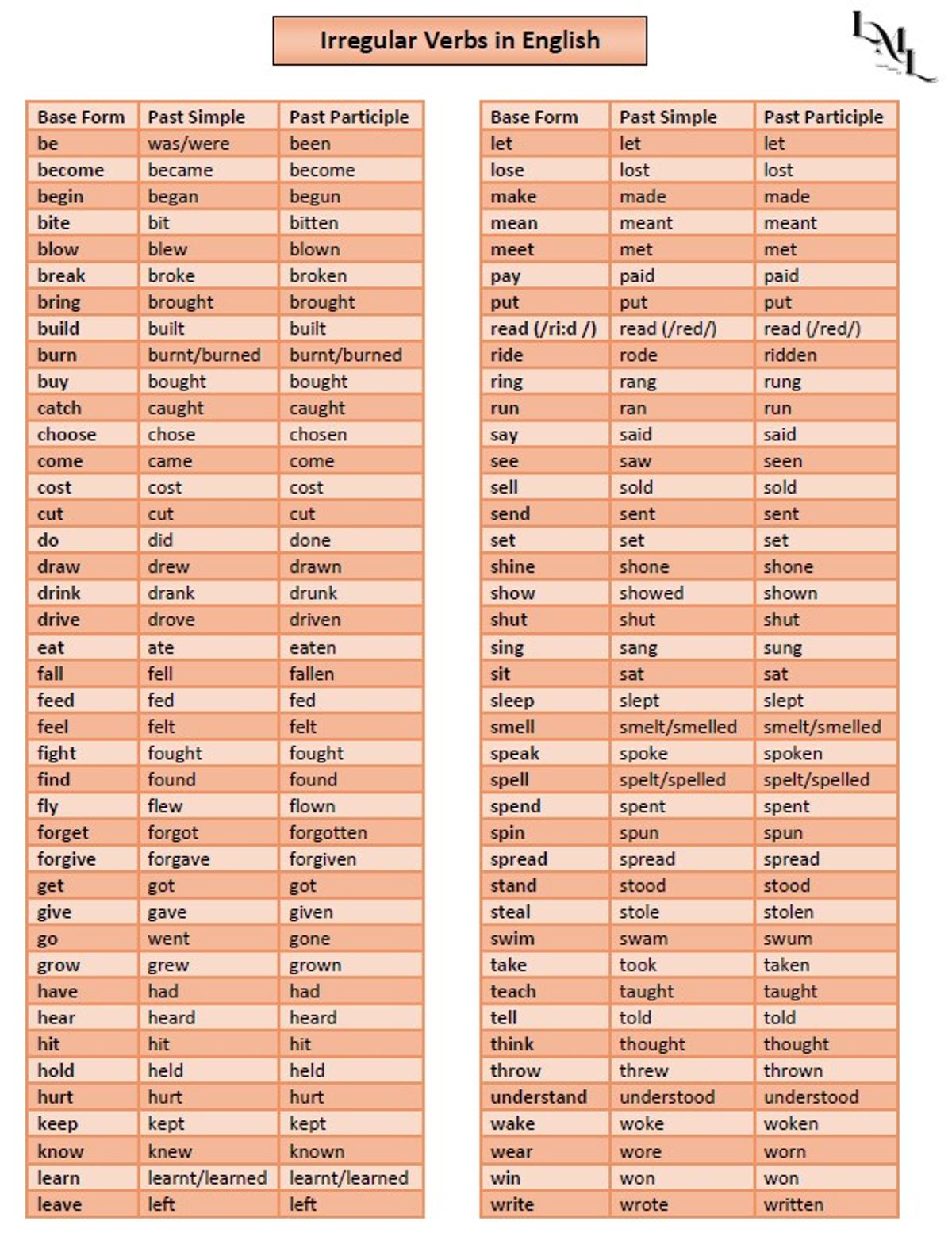 Irregular Verbs in English

LML

| Base Form | Past Simple | Past Participle |
|---|---|---|
| be | was/were | been |
| become | became | become |
| begin | began | begun |
| bite | bit | bitten |
| blow | blew | blown |
| break | broke | broken |
| bring | brought | brought |
| build | built | built |
| burn | burnt/burned | burnt/burned |
| buy | bought | bought |
| catch | caught | caught |
| choose | chose | chosen |
| come | came | come |
| cost | cost | cost |
| cut | cut | cut |
| do | did | done |
| draw | drew | drawn |
| drink | drank | drunk |
| drive | drove | driven |
| eat | ate | eaten |
| fall | fell | fallen |
| feed | fed | fed |
| feel | felt | felt |
| fight | fought | fought |
| find | found | found |
| fly | flew | flown |
| forget | forgot | forgotten |
| forgive | forgave | forgiven |
| get | got | got |
| give | gave | given |
| go | went | gone |
| grow | grew | grown |
| have | had | had |
| hear | heard | heard |
| hit | hit | hit |
| hold | held | held |
| hurt | hurt | hurt |
| keep | kept | kept |
| know | knew | known |
| learn | learnt/learned | learnt/learned |
| leave | left | left |

| Base Form | Past Simple | Past Participle |
|---|---|---|
| let | let | let |
| lose | lost | lost |
| make | made | made |
| mean | meant | meant |
| meet | met | met |
| pay | paid | paid |
| put | put | put |
| read (/ri:d /) | read (/red/) | read (/red/) |
| ride | rode | ridden |
| ring | rang | rung |
| run | ran | run |
| say | said | said |
| see | saw | seen |
| sell | sold | sold |
| send | sent | sent |
| set | set | set |
| shine | shone | shone |
| show | showed | shown |
| shut | shut | shut |
| sing | sang | sung |
| sit | sat | sat |
| sleep | slept | slept |
| smell | smelt/smelled | smelt/smelled |
| speak | spoke | spoken |
| spell | spelt/spelled | spelt/spelled |
| spend | spent | spent |
| spin | spun | spun |
| spread | spread | spread |
| stand | stood | stood |
| steal | stole | stolen |
| swim | swam | swum |
| take | took | taken |
| teach | taught | taught |
| tell | told | told |
| think | thought | thought |
| throw | threw | thrown |
| understand | understood | understood |
| wake | woke | woken |
| wear | wore | worn |
| win | won | won |
| write | wrote | written |